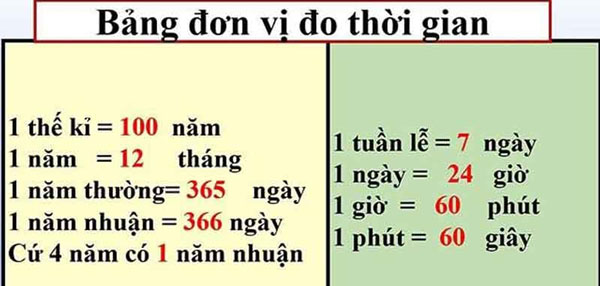 Bảng đơn vị đo thời gian

1 thế kỉ = 100 năm
1 năm = 12 tháng
1 năm thường= 365 ngày
1 năm nhuận = 366 ngày
Cứ 4 năm có 1 năm nhuận

1 tuần lễ = 7 ngày
1 ngày = 24 giờ
1 giờ = 60 phút
1 phút = 60 giây